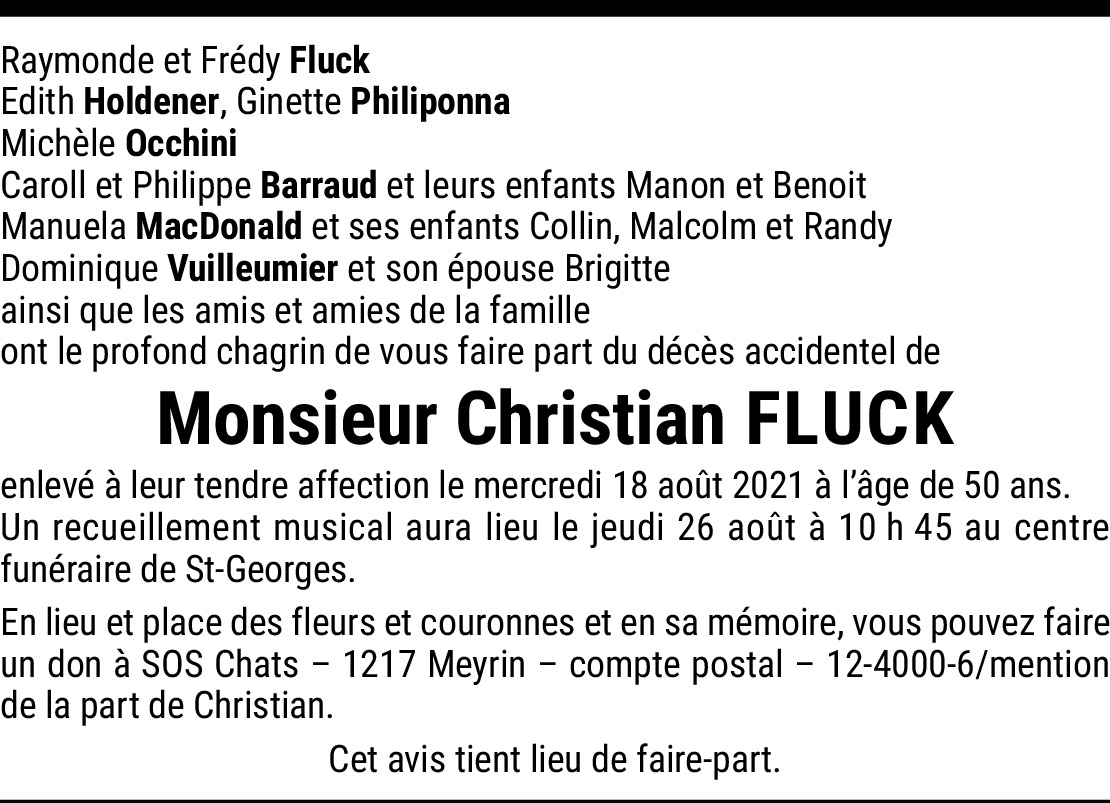 Raymonde et Frédy Fluck
Edith Holdener, Ginette Philiponna
Michèle Occhini
Caroll et Philippe Barraud et leurs enfants Manon et Benoit
Manuela MacDonald et ses enfants Collin, Malcolm et Randy
Dominique Vuilleumier et son épouse Brigitte
ainsi que les amis et amies de la famille
ont le profond chagrin de vous faire part du décès accidentel de

Monsieur Christian FLUCK

enlevé à leur tendre affection le mercredi 18 août 2021 à l'âge de 50 ans. Un recueillement musical aura lieu le jeudi 26 août à 10 h 45 au centre funéraire de St-Georges.

En lieu et place des fleurs et couronnes et en sa mémoire, vous pouvez faire un don à SOS Chats – 1217 Meyrin – compte postal – 12-4000-6/mention de la part de Christian.

Cet avis tient lieu de faire-part.